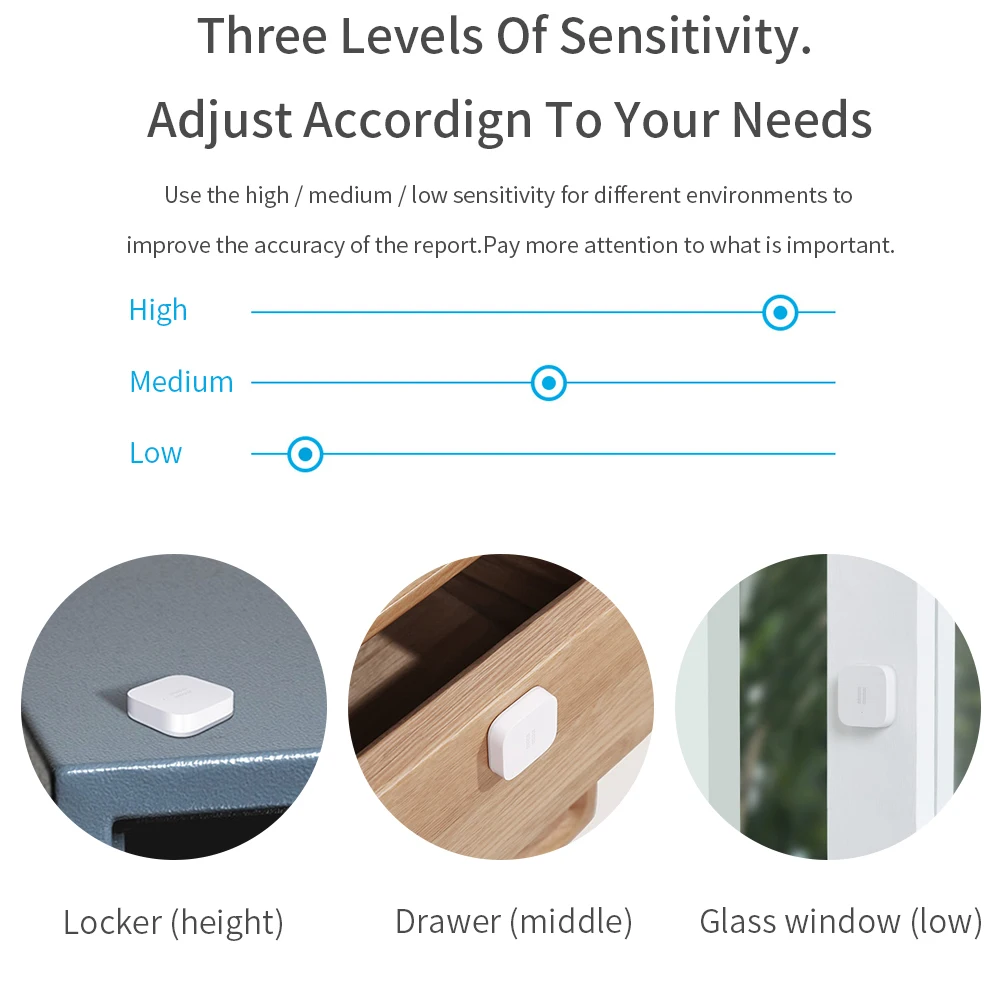 Three Levels Of Sensitivity.

Adjust Accordign To Your Needs

Use the high / medium / low sensitivity for different environments to improve the accuracy of the report.Pay more attention to what is important.

High

Medium

Low

Locker (height)

Drawer (middle)

Glass window (low)